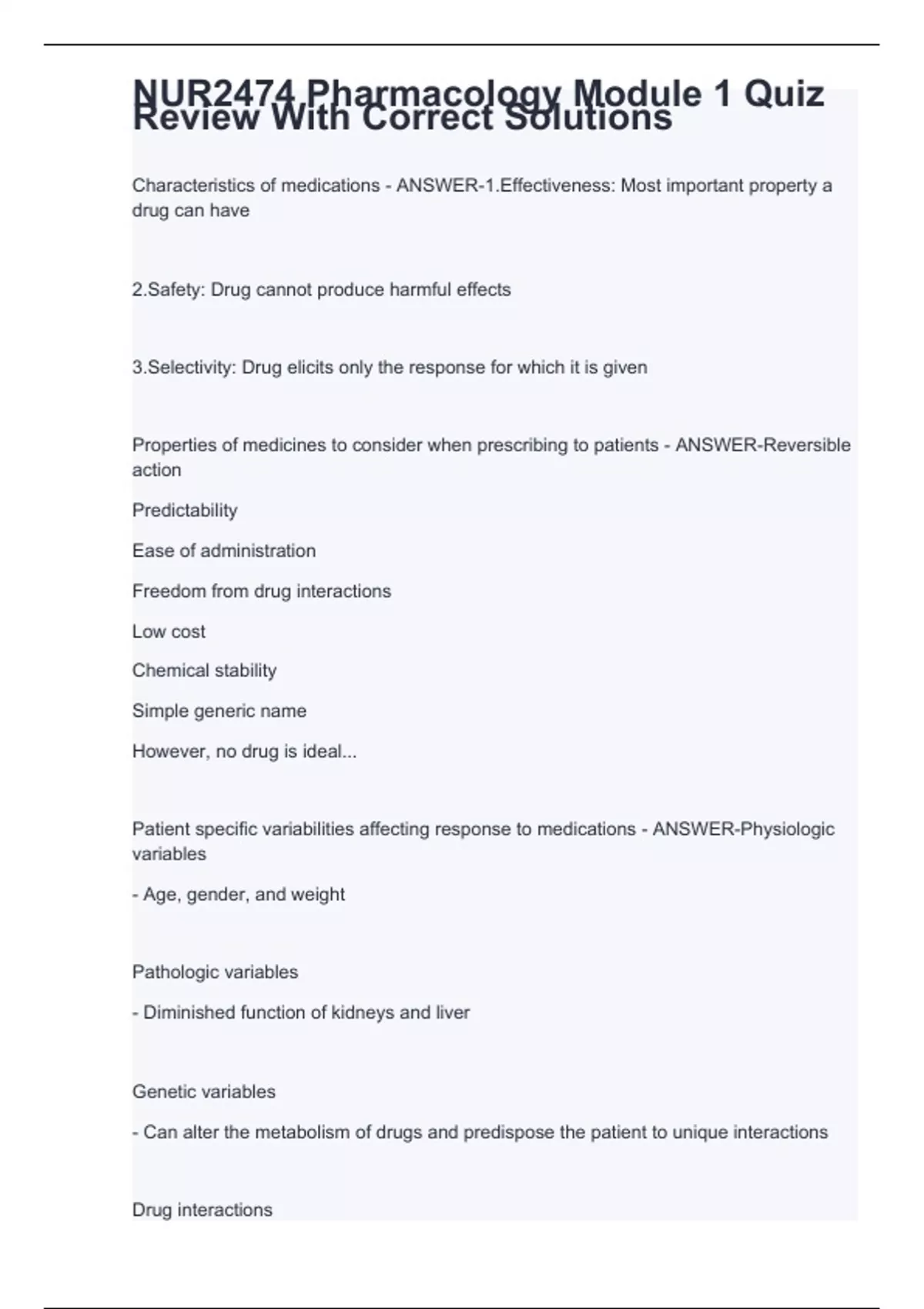 NUR2474 Pharmacology Module 1 Quiz Review With Correct Solutions

Characteristics of medications - ANSWER-1.Effectiveness: Most important property a drug can have

2.Safety: Drug cannot produce harmful effects

3.Selectivity: Drug elicits only the response for which it is given

Properties of medicines to consider when prescribing to patients - ANSWER-Reversible action

Predictability

Ease of administration

Freedom from drug interactions

Low cost

Chemical stability

Simple generic name

However, no drug is ideal...

Patient specific variabilities affecting response to medications - ANSWER-Physiologic variables

- Age, gender, and weight

Pathologic variables

- Diminished function of kidneys and liver

Genetic variables

- Can alter the metabolism of drugs and predispose the patient to unique interactions

Drug interactions